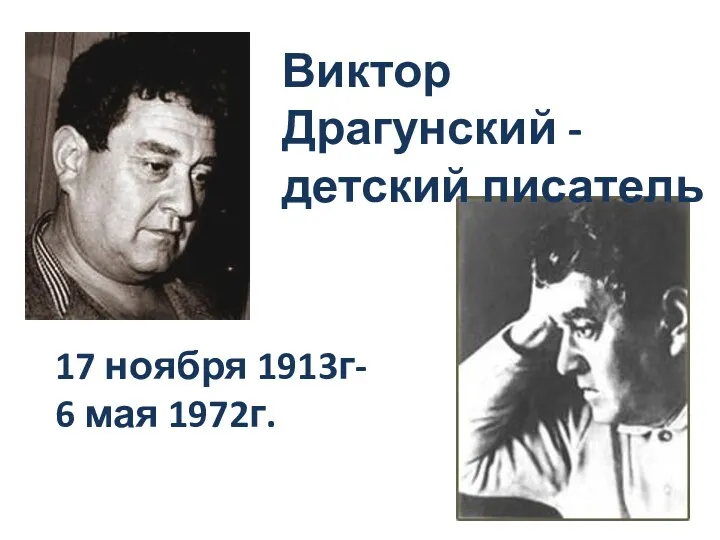 Виктор Драгунский - детский писатель

17 ноября 1913г-
6 мая 1972г.